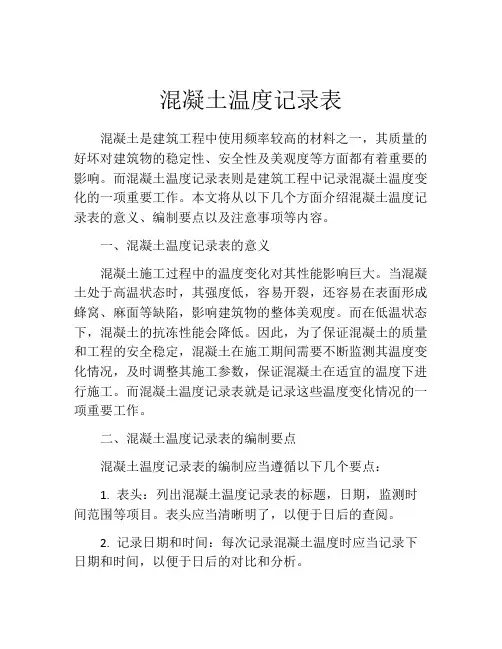 混凝土温度记录表

混凝土是建筑工程中使用频率较高的材料之一，其质量的好坏对建筑物的稳定性、安全性及美观度等方面都有着重要的影响。而混凝土温度记录表则是建筑工程中记录混凝土温度变化的一项重要工作。本文将从以下几个方面介绍混凝土温度记录表的意义、编制要点以及注意事项等内容。

一、混凝土温度记录表的意义

混凝土施工过程中的温度变化对其性能影响巨大。当混凝土处于高温状态时，其强度低，容易开裂，还容易在表面形成蜂窝、麻面等缺陷，影响建筑物的整体美观度。而在低温状态下，混凝土的抗冻性能会降低。因此，为了保证混凝土的质量和工程的安全稳定，混凝土在施工期间需要不断监测其温度变化情况，及时调整其施工参数，保证混凝土在适宜的温度下进行施工。而混凝土温度记录表就是记录这些温度变化情况的一项重要工作。

二、混凝土温度记录表的编制要点

混凝土温度记录表的编制应当遵循以下几个要点：

1. 表头：列出混凝土温度记录表的标题，日期，监测时间范围等项目。表头应当清晰明了，以便于日后的查阅。

2. 记录日期和时间：每次记录混凝土温度时应当记录下日期和时间，以便于日后的对比和分析。